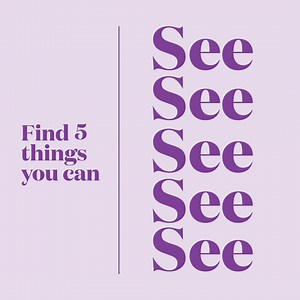 Find 5 things you can

See
See
See
See
See